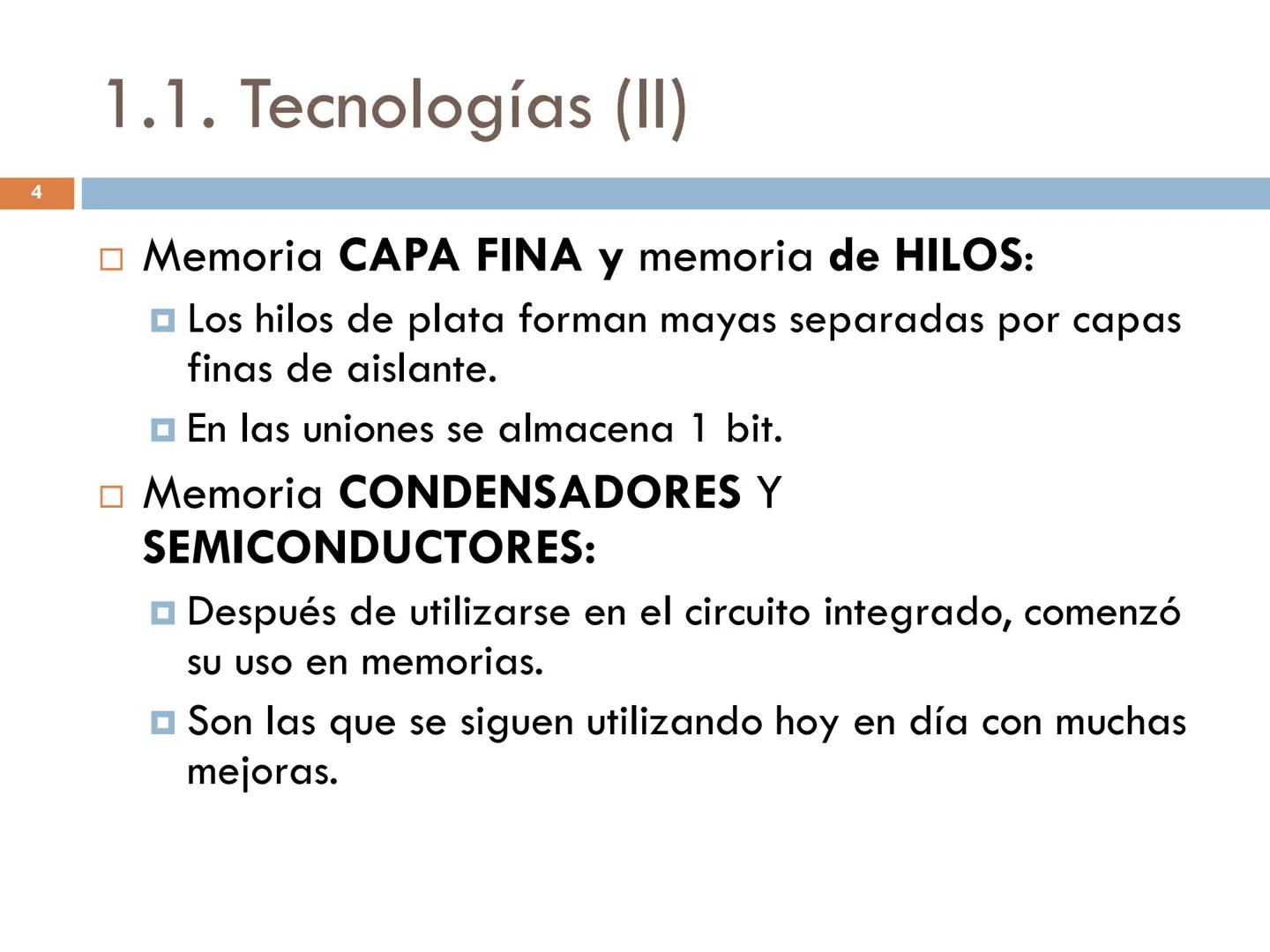 1.1. Tecnologías (II)

4

Memoria CAPA FINA y memoria de HILOS:

Los hilos de plata forman mayas separadas por capas finas de aislante.

En las uniones se almacena 1 bit.

Memoria CONDENSADORES Y SEMICONDUCTORES:

Después de utilizarse en el circuito integrado, comenzó su uso en memorias.

Son las que se siguen utilizando hoy en día con muchas mejoras.